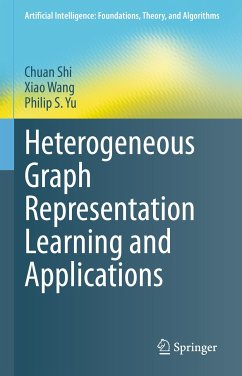 Artificial Intelligence: Foundations, Theory, and Algorithms

Chuan Shi
Xiao Wang
Philip S. Yu

Heterogeneous Graph Representation Learning and Applications

Springer